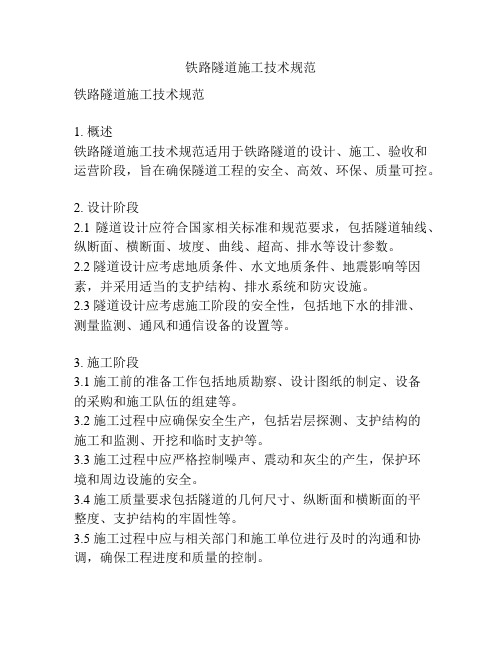 铁路隧道施工技术规范

铁路隧道施工技术规范

1. 概述
铁路隧道施工技术规范适用于铁路隧道的设计、施工、验收和运营阶段，旨在确保隧道工程的安全、高效、环保、质量可控。

2. 设计阶段
2.1 隧道设计应符合国家相关标准和规范要求，包括隧道轴线、纵断面、横断面、坡度、曲线、超高、排水等设计参数。
2.2 隧道设计应考虑地质条件、水文地质条件、地震影响等因素，并采用适当的支护结构、排水系统和防灾设施。
2.3 隧道设计应考虑施工阶段的安全性，包括地下水的排泄、测量监测、通风和通信设备的设置等。

3. 施工阶段
3.1 施工前的准备工作包括地质勘察、设计图纸的制定、设备的采购和施工队伍的组建等。
3.2 施工过程中应确保安全生产，包括岩层探测、支护结构的施工和监测、开挖和临时支护等。
3.3 施工过程中应严格控制噪声、震动和灰尘的产生，保护环境和周边设施的安全。
3.4 施工质量要求包括隧道的几何尺寸、纵断面和横断面的平整度、支护结构的牢固性等。
3.5 施工过程中应与相关部门和施工单位进行及时的沟通和协调，确保工程进度和质量的控制。